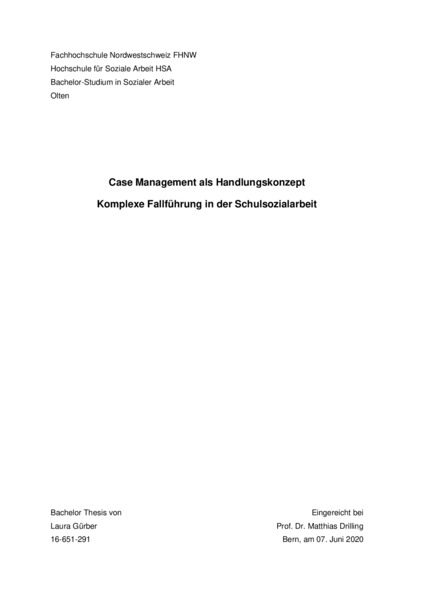 Fachhochschule Nordwestschweiz FHNW
Hochschule für Soziale Arbeit HSA
Bachelor-Studium in Sozialer Arbeit
Olten

Case Management als Handlungskonzept

Komplexe Fallführung in der Schulsozialarbeit

Bachelor Thesis von
Laura Gürber
16-651-291

Eingereicht bei
Prof. Dr. Matthias Drilling
Bern, am 07. Juni 2020